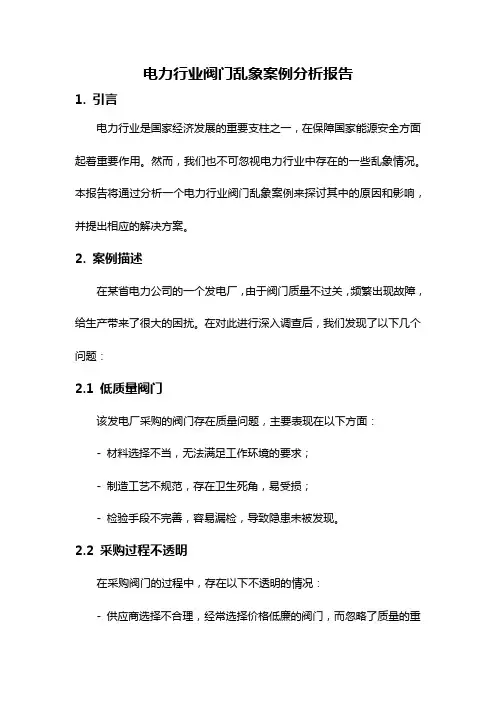 电力行业阀门乱象案例分析报告

1. 引言

电力行业是国家经济发展的重要支柱之一，在保障国家能源安全方面起着重要作用。然而，我们也不可忽视电力行业中存在的一些乱象情况。本报告将通过分析一个电力行业阀门乱象案例来探讨其中的原因和影响，并提出相应的解决方案。

2. 案例描述

在某省电力公司的一个发电厂，由于阀门质量不过关，频繁出现故障，给生产带来了很大的困扰。在对此进行深入调查后，我们发现了以下几个问题：

2.1 低质量阀门

该发电厂采购的阀门存在质量问题，主要表现在以下方面：

- 材料选择不当，无法满足工作环境的要求；

- 制造工艺不规范，存在卫生死角，易受损；

- 检验手段不完善，容易漏检，导致隐患未被发现。

2.2 采购过程不透明

在采购阀门的过程中，存在以下不透明的情况：

- 供应商选择不合理，经常选择价格低廉的阀门，而忽略了质量的重